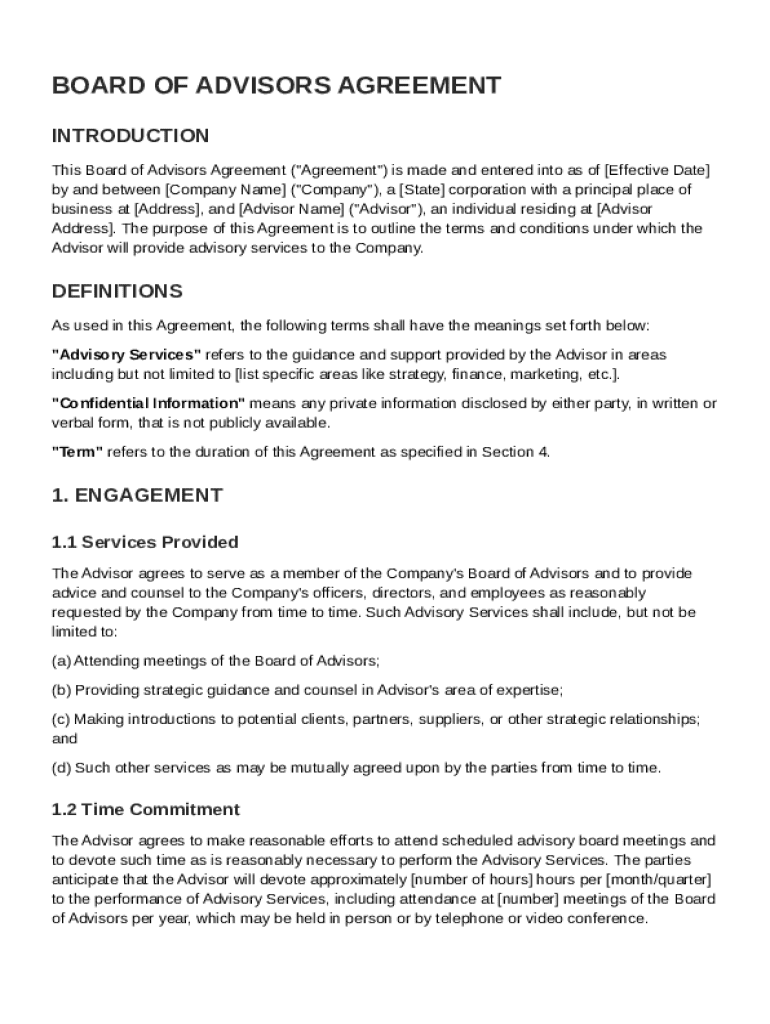 BOARD OF ADVISORS AGREEMENT

INTRODUCTION

This Board of Advisors Agreement ("Agreement") is made and entered into as of [Effective Date] by and between [Company Name] ("Company"), a [State] corporation with a principal place of business at [Address], and [Advisor Name] ("Advisor"), an individual residing at [Advisor Address]. The purpose of this Agreement is to outline the terms and conditions under which the Advisor will provide advisory services to the Company.

DEFINITIONS

As used in this Agreement, the following terms shall have the meanings set forth below:

"Advisory Services" refers to the guidance and support provided by the Advisor in areas including but not limited to [list specific areas like strategy, finance, marketing, etc.].

"Confidential Information" means any private information disclosed by either party, in written or verbal form, that is not publicly available.

"Term" refers to the duration of this Agreement as specified in Section 4.

1. ENGAGEMENT

1.1 Services Provided

The Advisor agrees to serve as a member of the Company's Board of Advisors and to provide advice and counsel to the Company's officers, directors, and employees as reasonably requested by the Company from time to time. Such Advisory Services shall include, but not be limited to:

(a) Attending meetings of the Board of Advisors;

(b) Providing strategic guidance and counsel in Advisor's area of expertise;

(c) Making introductions to potential clients, partners, suppliers, or other strategic relationships; and

(d) Such other services as may be mutually agreed upon by the parties from time to time.

1.2 Time Commitment

The Advisor agrees to make reasonable efforts to attend scheduled advisory board meetings and to devote such time as is reasonably necessary to perform the Advisory Services. The parties anticipate that the Advisor will devote approximately [number of hours] hours per [month/quarter] to the performance of Advisory Services, including attendance at [number] meetings of the Board of Advisors per year, which may be held in person or by telephone or video conference.